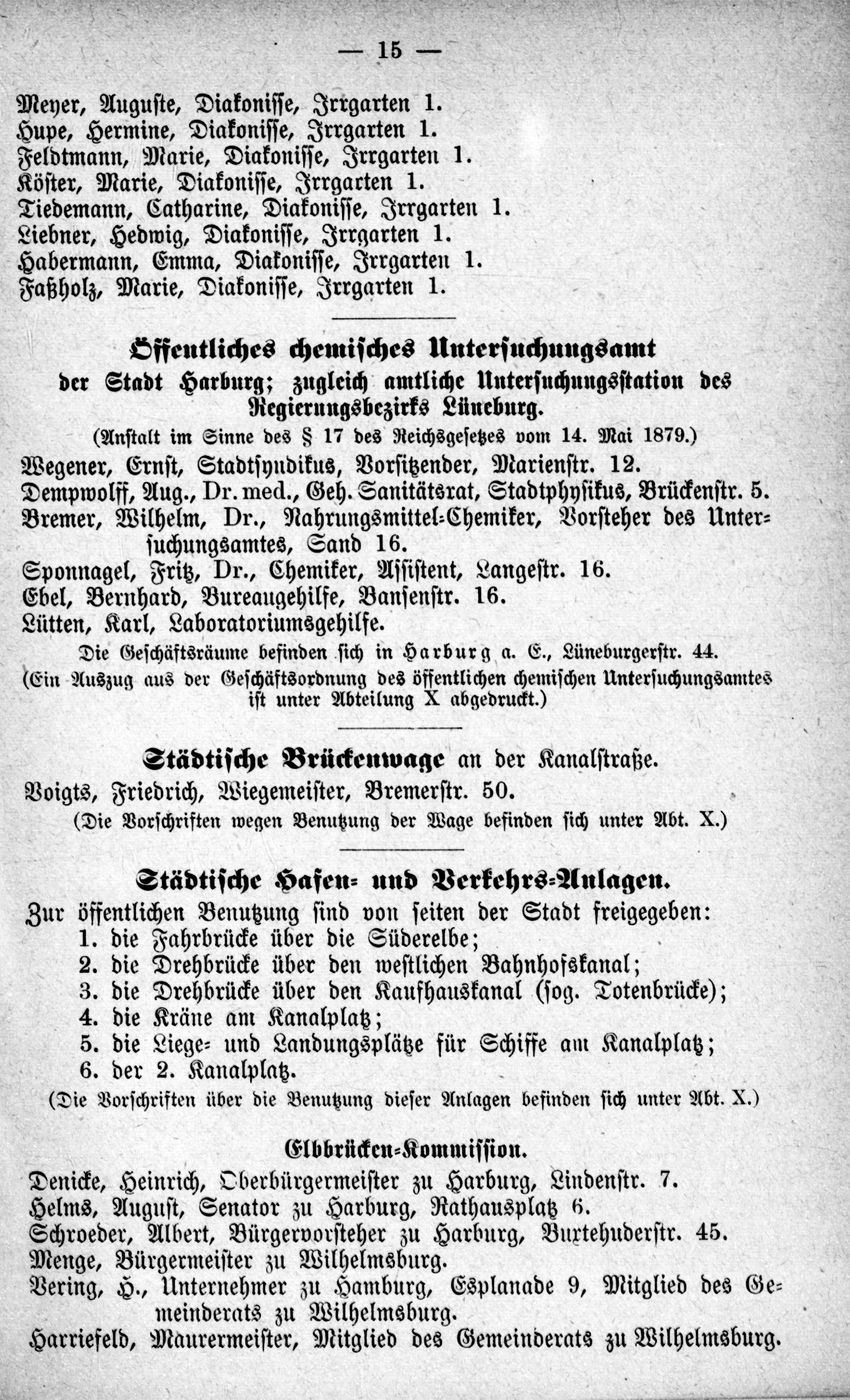 — 15 —

Meyer, Auguste, Diakonisse, Irrgarten 1.
Hupe, Hermine, Diakonisse, Irrgarten 1.
Feldtmann, Marie, Diakonisse, Irrgarten 1.
Köster, Marie, Diakonisse, Irrgarten 1.
Tiedemann, Catharine, Diakonisse, Irrgarten 1.
Liebner, Hedwig, Diakonisse, Irrgarten 1.
Habermann, Emma, Diakonisse, Irrgarten 1.
Faßholz, Marie, Diakonisse, Irrgarten 1.

Öffentliches chemisches Untersuchungsamt der Stadt Harburg; zugleich amtliche Untersuchungsstation des Regierungsbezirks Lüneburg.

(Anstalt im Sinne des § 17 des Reichsgesetzes vom 14. Mai 1879.)

Wegener, Ernst, Stadtsyndikus, Vorsitzender, Marienstr. 12.
Dempwolff, Aug., Dr. med., Geh. Sanitätsrat, Stadtphysikus, Brückenstr. 5.
Bremer, Wilhelm, Dr., Nahrungsmittel-Chemiker, Vorsteher des Untersuchungsamtes, Sand 16.
Sponnagel, Fritz, Dr., Chemiker, Assistent, Langestr. 16.
Ebel, Bernhard, Bureaugehilfe, Bansenstr. 16.
Lütten, Karl, Laboratoriumsgehilfe.

Die Geschäftsräume befinden sich in Harburg a. E., Lüneburgerstr. 44.
(Ein Auszug aus der Geschäftsordnung des öffentlichen chemischen Untersuchungsamtes ist unter Abteilung X abgedruckt.)

Städtische Brückenwage an der Kanalstraße.

Voigts, Friedrich, Wiegemeister, Bremerstr. 50.
(Die Vorschriften wegen Benutzung der Wage befinden sich unter Abt. X.)

Städtische Hafen- und Verkehrs-Anlagen.

Zur öffentlichen Benutzung sind von seiten der Stadt freigegeben:
1. die Fahrbrücke über die Süderelbe;
2. die Drehbrücke über den westlichen Bahnhofskanal;
3. die Drehbrücke über den Kaufhauskanal (sog. Totenbrücke);
4. die Kräne am Kanalplatz;
5. die Liege- und Landungsplätze für Schiffe am Kanalplatz;
6. der 2. Kanalplatz.
(Die Vorschriften über die Benutzung dieser Anlagen befinden sich unter Abt. X.)

Elbbrücken-Kommission.

Denicke, Heinrich, Oberbürgermeister zu Harburg, Lindenstr. 7.
Helms, August, Senator zu Harburg, Rathausplatz 6.
Schroeder, Albert, Bürgervorsteher zu Harburg, Buxtehuderstr. 45.
Menge, Bürgermeister zu Wilhelmsburg.
Vering, H., Unternehmer zu Hamburg, Esplanade 9, Mitglied des Gemeinderats zu Wilhelmsburg.
Harriefeld, Maurermeister, Mitglied des Gemeinderats zu Wilhelmsburg.